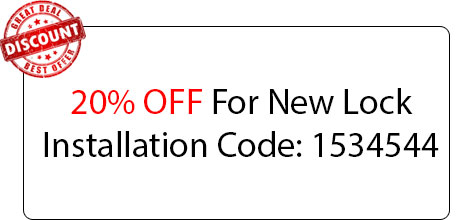 GREAT DEAL
DISCOUNT
BEST OFFER

20% OFF For New Lock Installation Code: 1534544